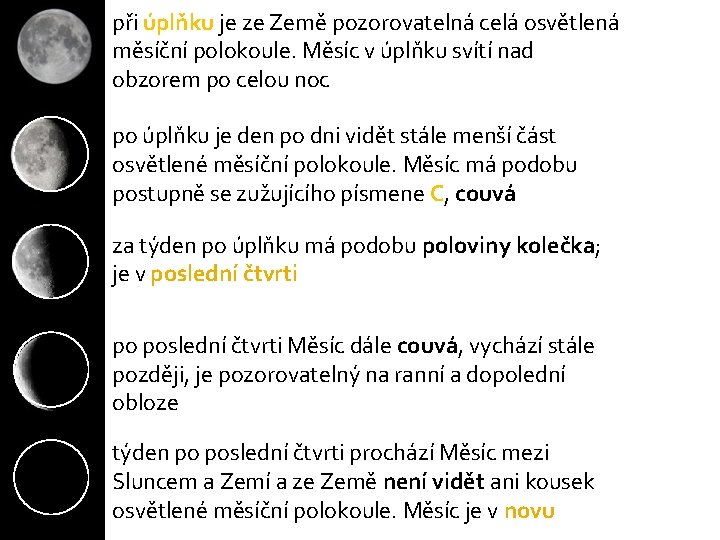 při úplňku je ze Země pozorovatelná celá osvětlená měsíční polokoule. Měsíc v úplňku svítí nad obzorem po celou noc

po úplňku je den po dni vidět stále menší část osvětlené měsíční polokoule. Měsíc má podobu postupně se zužujícího písmene C, couvá

za týden po úplňku má podobu poloviny kolečka; je v poslední čtvrti

po poslední čtvrti Měsíc dále couvá, vychází stále později, je pozorovatelný na ranní a dopolední obloze

týden po poslední čtvrti prochází Měsíc mezi Sluncem a Zemí a ze Země není vidět ani kousek osvětlené měsíční polokoule. Měsíc je v novu